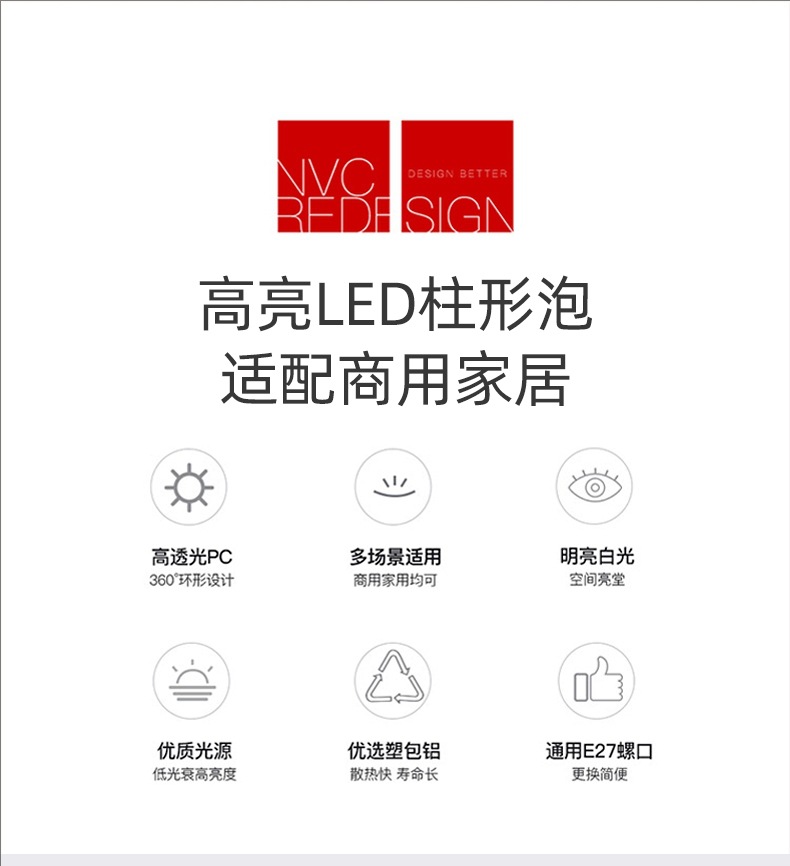 NVC
REDE

DESIGN BETTER
SIGN

高亮LED柱形泡
适配商用家居

高透光PC
360°环形设计

多场景适用
商用家用均可

明亮白光
空间亮堂

优质光源
低光衰高亮度

优选塑包铝
散热快 寿命长

通用E27螺口
更换简便